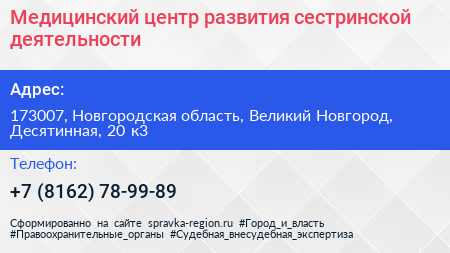 Медицинский центр развития сестринской деятельности

Адрес:

173007, Новгородская область, Великий Новгород, Десятинная, 20 к3

Телефон:

+7 (8162) 78-99-89

Сформированно на сайте spravka-region.ru #Город_и_власть #Правоохранительные_органы #Судебная_внесудебная_экспертиза